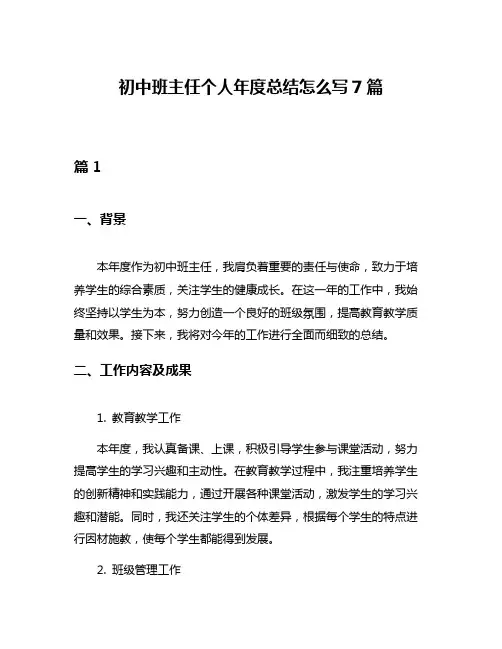 初中班主任个人年度总结怎么写 7 篇

篇 1

一、背景

本年度作为初中班主任，我肩负着重要的责任与使命，致力于培养学生的综合素质，关注学生的健康成长。在这一年的工作中，我始终坚持以学生为本，努力创造一个良好的班级氛围，提高教育教学质量和效果。接下来，我将对今年的工作进行全面而细致的总结。

二、工作内容及成果

1. 教育教学工作

本年度，我认真备课、上课，积极引导学生参与课堂活动，努力提高学生的学习兴趣和主动性。在教育教学过程中，我注重培养学生的创新精神和实践能力，通过开展各种课堂活动，激发学生的学习兴趣和潜能。同时，我还关注学生的个体差异，根据每个学生的特点进行因材施教，使每个学生都能得到发展。

2. 班级管理工作